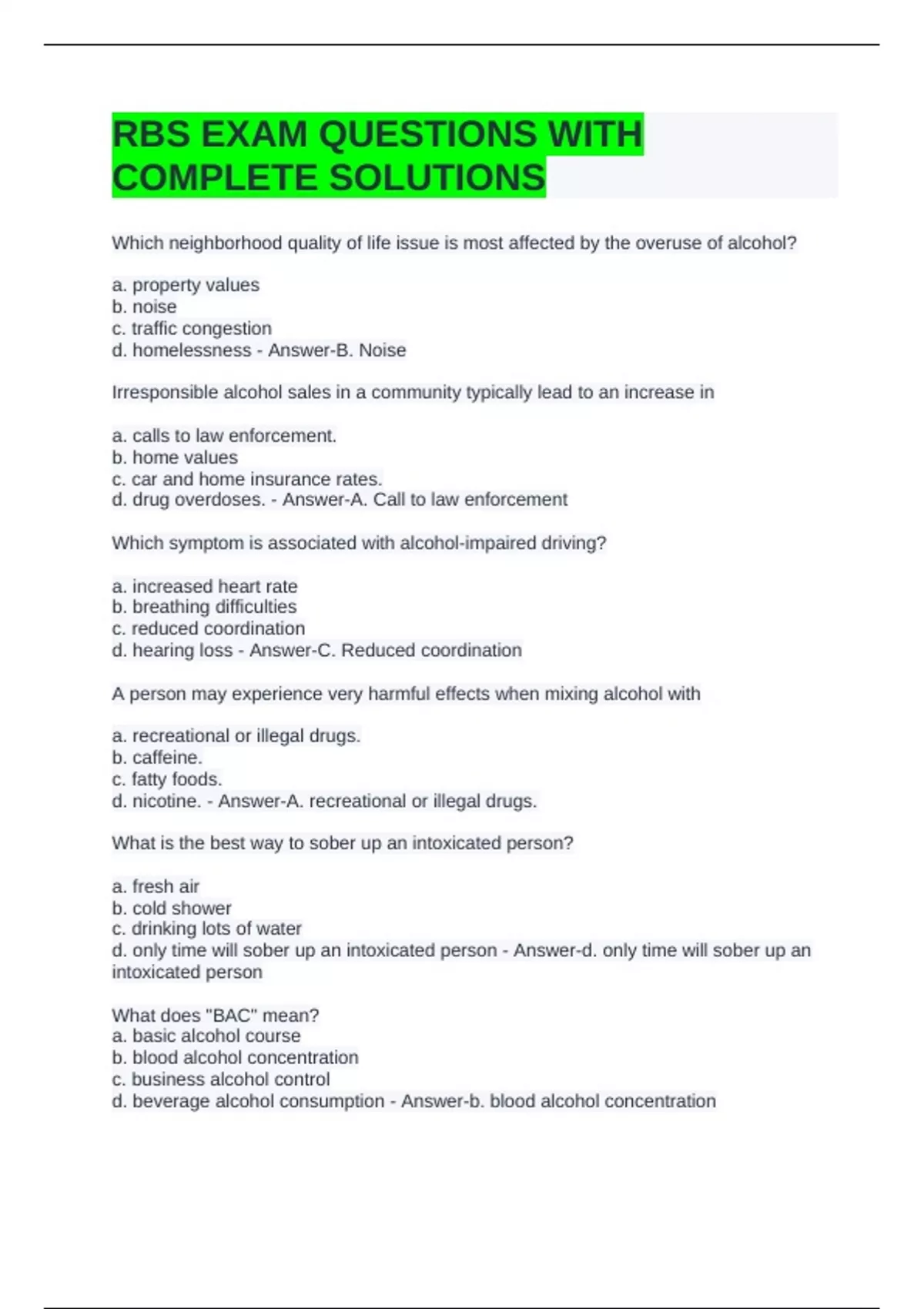 RBS EXAM QUESTIONS WITH COMPLETE SOLUTIONS

Which neighborhood quality of life issue is most affected by the overuse of alcohol?

a. property values
b. noise
c. traffic congestion
d. homelessness - Answer-B. Noise

Irresponsible alcohol sales in a community typically lead to an increase in

a. calls to law enforcement.
b. home values
c. car and home insurance rates.
d. drug overdoses. - Answer-A. Call to law enforcement

Which symptom is associated with alcohol-impaired driving?

a. increased heart rate
b. breathing difficulties
c. reduced coordination
d. hearing loss - Answer-C. Reduced coordination

A person may experience very harmful effects when mixing alcohol with

a. recreational or illegal drugs.
b. caffeine.
c. fatty foods.
d. nicotine. - Answer-A. recreational or illegal drugs.

What is the best way to sober up an intoxicated person?

a. fresh air
b. cold shower
c. drinking lots of water
d. only time will sober up an intoxicated person - Answer-d. only time will sober up an intoxicated person

What does "BAC" mean?
a. basic alcohol course
b. blood alcohol concentration
c. business alcohol control
d. beverage alcohol consumption - Answer-b. blood alcohol concentration